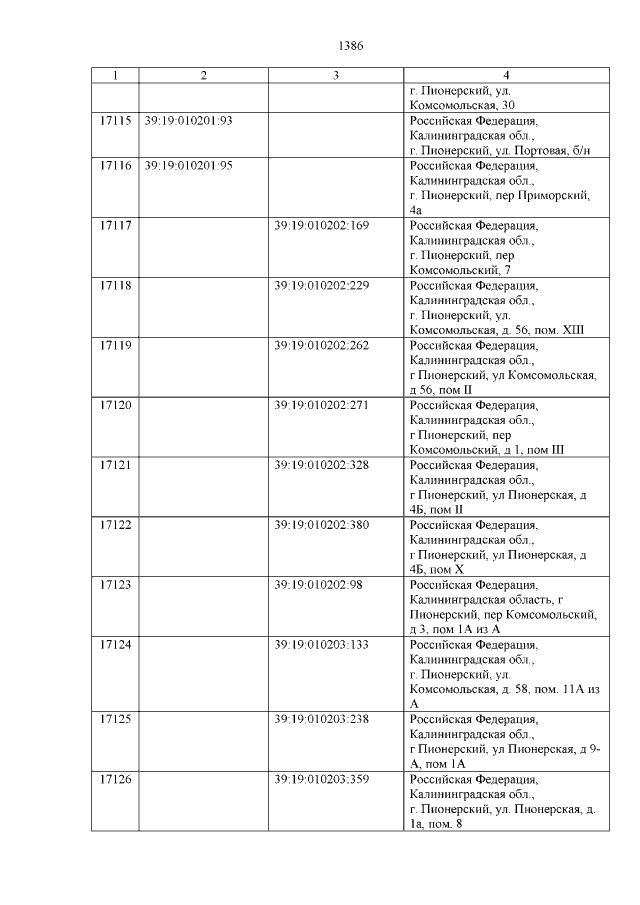 1386

| 1 | 2 | 3 | 4 |
|---|---|---|---|
| | | | г. Пионерский, ул. Комсомольская, 30 |
| 17115 | 39:19:010201:93 | | Российская Федерация, Калининградская обл., г. Пионерский, ул. Портовая, б/н |
| 17116 | 39:19:010201:95 | | Российская Федерация, Калининградская обл., г. Пионерский, пер Приморский, 4а |
| 17117 | | 39:19:010202:169 | Российская Федерация, Калининградская обл., г. Пионерский, пер Комсомольский, 7 |
| 17118 | | 39:19:010202:229 | Российская Федерация, Калининградская обл., г. Пионерский, ул. Комсомольская, д. 56, пом. XIII |
| 17119 | | 39:19:010202:262 | Российская Федерация, Калининградская обл., г Пионерский, ул Комсомольская, д 56, пом II |
| 17120 | | 39:19:010202:271 | Российская Федерация, Калининградская обл., г Пионерский, пер Комсомольский, д 1, пом III |
| 17121 | | 39:19:010202:328 | Российская Федерация, Калининградская обл., г Пионерский, ул Пионерская, д 4Б, пом II |
| 17122 | | 39:19:010202:380 | Российская Федерация, Калининградская обл., г Пионерский, ул Пионерская, д 4Б, пом X |
| 17123 | | 39:19:010202:98 | Российская Федерация, Калининградская область, г Пионерский, пер Комсомольский, д 3, пом 1А из А |
| 17124 | | 39:19:010203:133 | Российская Федерация, Калининградская обл., г. Пионерский, ул. Комсомольская, д. 58, пом. 11А из А |
| 17125 | | 39:19:010203:238 | Российская Федерация, Калининградская обл., г Пионерский, ул Пионерская, д 9-А, пом 1А |
| 17126 | | 39:19:010203:359 | Российская Федерация, Калининградская обл., г. Пионерский, ул. Пионерская, д. 1а, пом. 8 |